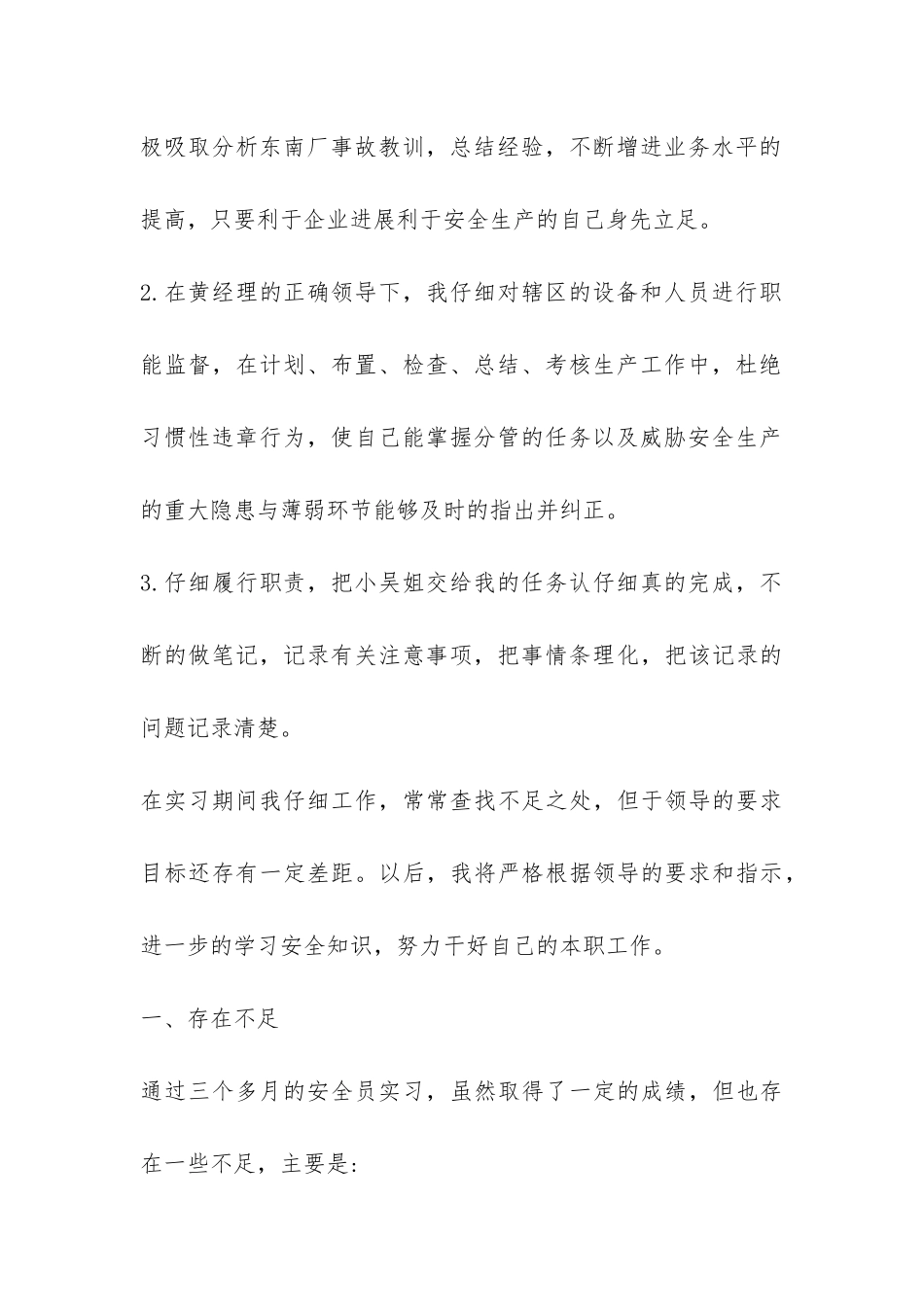 极吸取分析东南厂事故教训，总结经验，不断增进业务水平的提高，只要利于企业进展利于安全生产的自己身先立足。

2.在黄经理的正确领导下，我仔细对辖区的设备和人员进行职能监督，在计划、布置、检查、总结、考核生产工作中，杜绝习惯性违章行为，使自己能掌握分管的任务以及威胁安全生产的重大隐患与薄弱环节能够及时的指出并纠正。

3.仔细履行职责，把小吴姐交给我的任务认仔细真的完成，不断的做笔记，记录有关注意事项，把事情条理化，把该记录的问题记录清楚。

在实习期间我仔细工作，常常查找不足之处，但于领导的要求目标还存有一定差距。以后，我将严格根据领导的要求和指示，进一步的学习安全知识，努力干好自己的本职工作。

一、存在不足

通过三个多月的安全员实习，虽然取得了一定的成绩，但也存在一些不足，主要是: